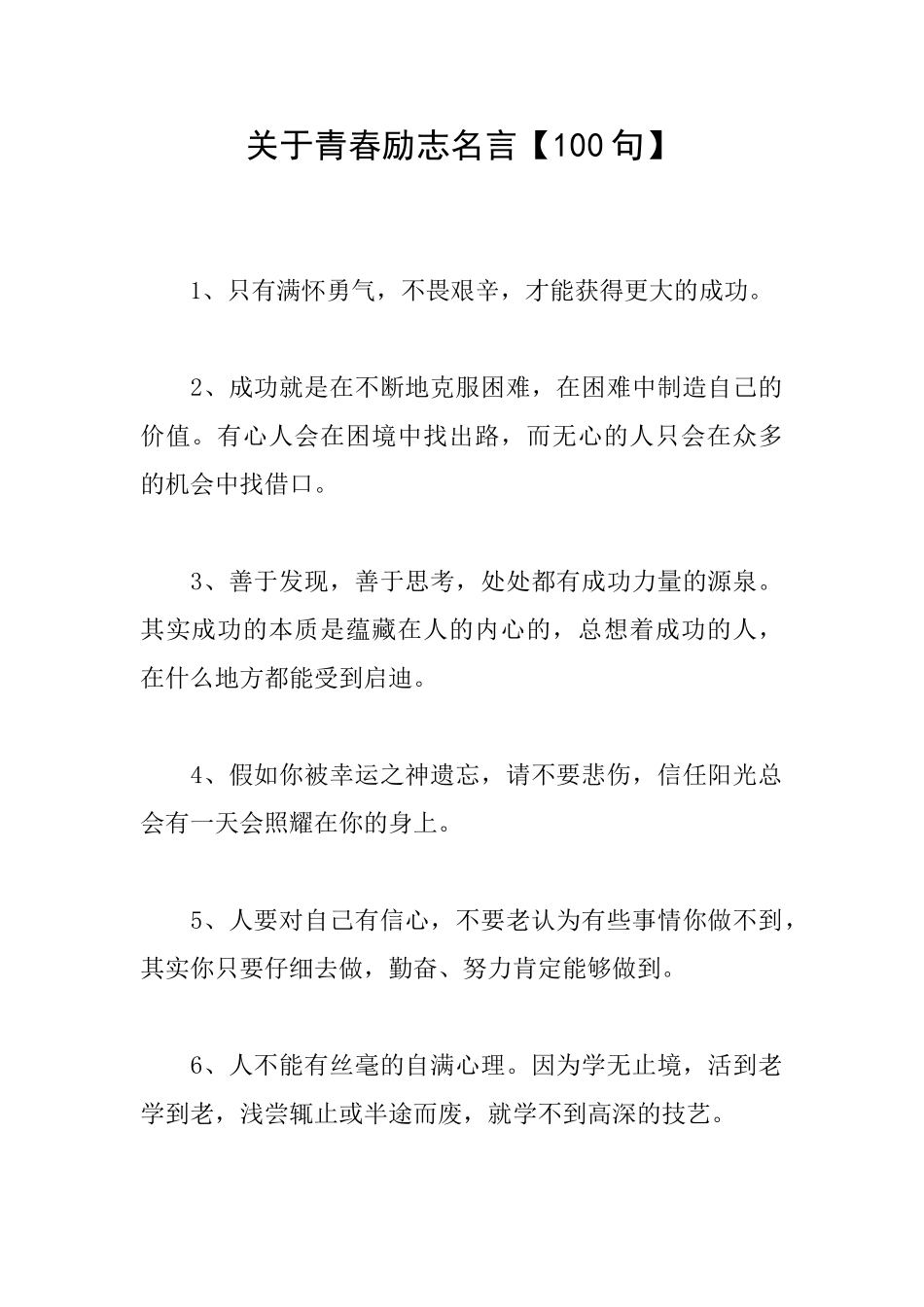 关于青春励志名言【100句】

1、只有满怀勇气，不畏艰辛，才能获得更大的成功。

2、成功就是在不断地克服困难，在困难中制造自己的价值。有心人会在困境中找出路，而无心的人只会在众多的机会中找借口。

3、善于发现，善于思考，处处都有成功力量的源泉。其实成功的本质是蕴藏在人的内心的，总想着成功的人，在什么地方都能受到启迪。

4、假如你被幸运之神遗忘，请不要悲伤，信任阳光总会有一天会照耀在你的身上。

5、人要对自己有信心，不要老认为有些事情你做不到，其实你只要仔细去做，勤奋、努力肯定能够做到。

6、人不能有丝毫的自满心理。因为学无止境，活到老学到老，浅尝辄止或半途而废，就学不到高深的技艺。